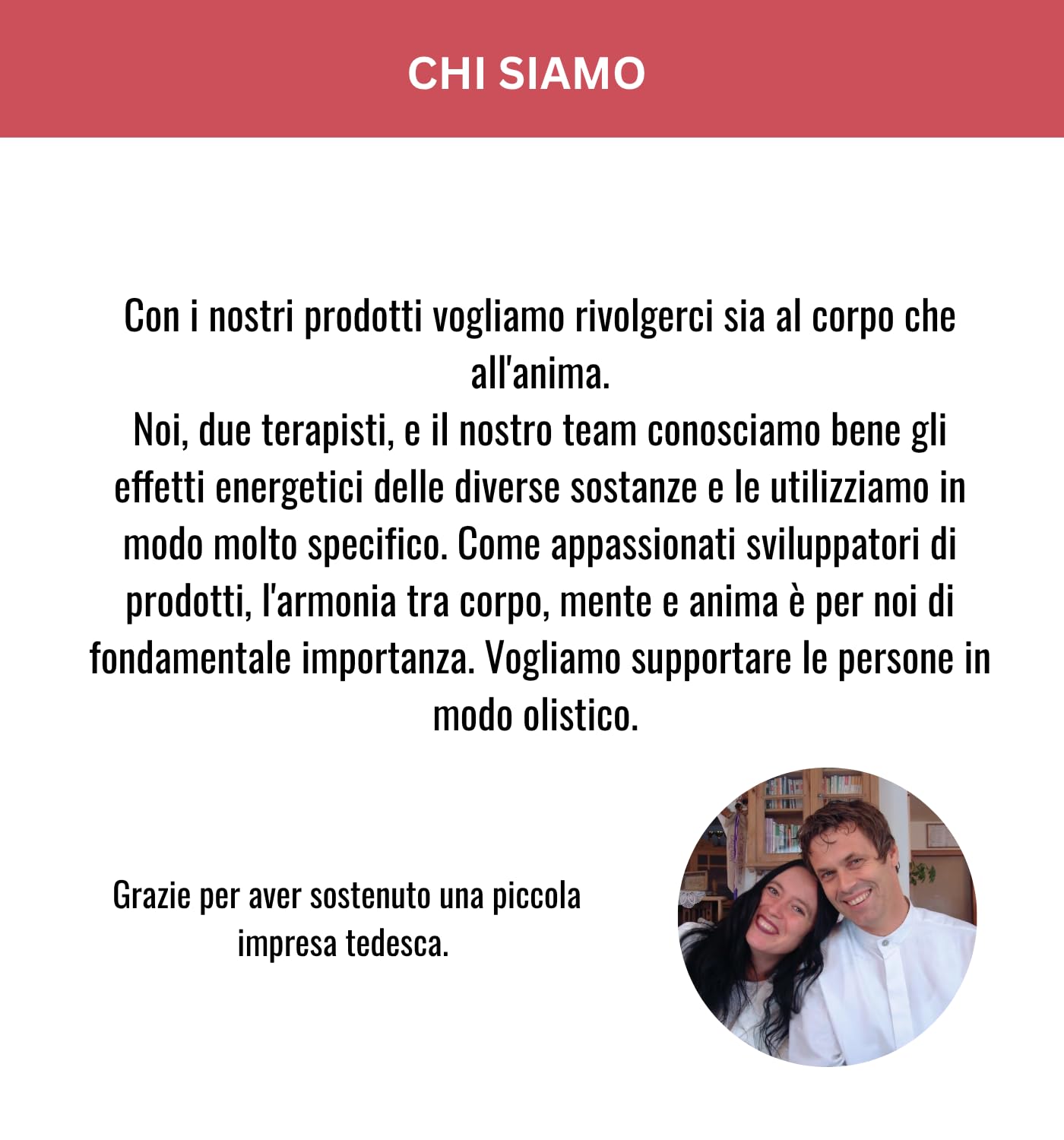 CHI SIAMO

Con i nostri prodotti vogliamo rivolgerci sia al corpo che all'anima.
Noi, due terapisti, e il nostro team conosciamo bene gli effetti energetici delle diverse sostanze e le utilizziamo in modo molto specifico. Come appassionati sviluppatori di prodotti, l'armonia tra corpo, mente e anima è per noi di fondamentale importanza. Vogliamo supportare le persone in modo olistico.

Grazie per aver sostenuto una piccola impresa tedesca.